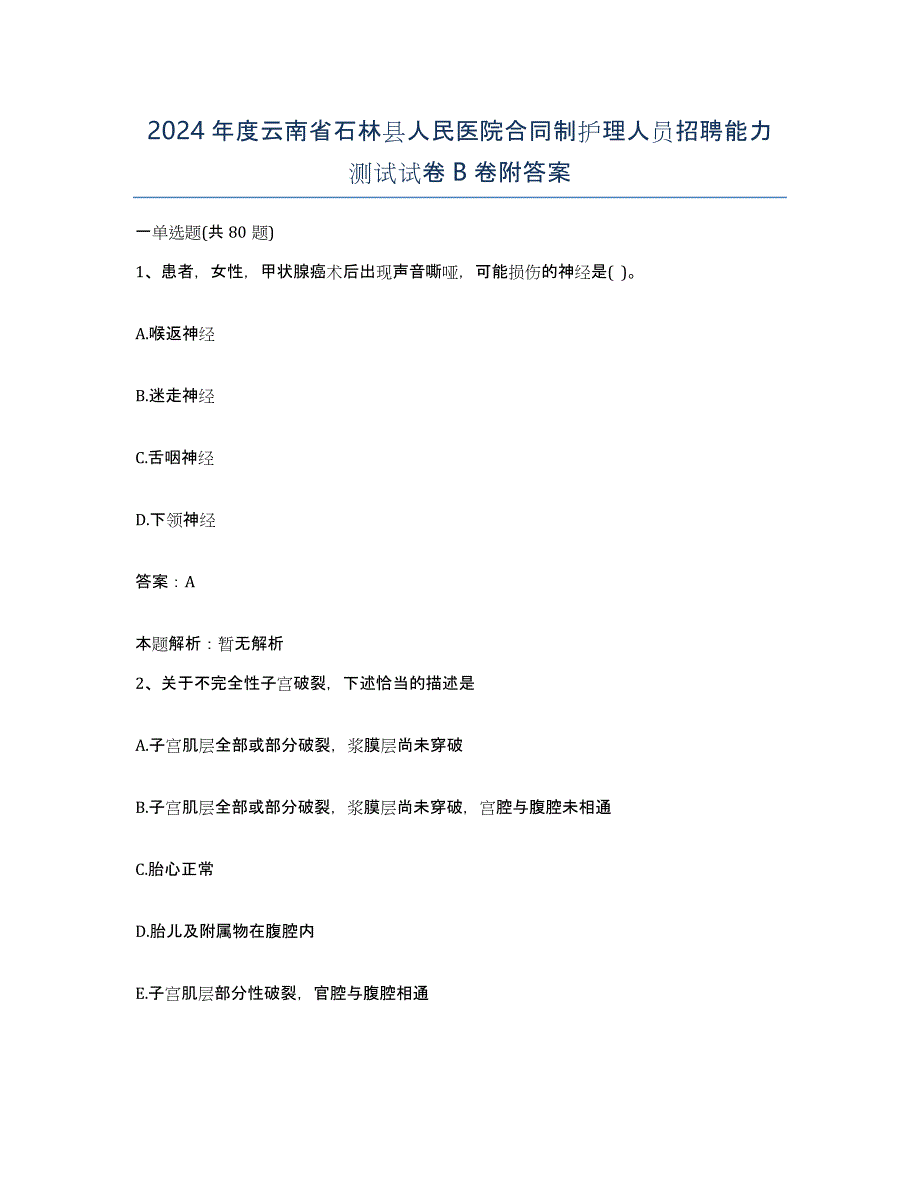 2024年度云南省石林县人民医院合同制护理人员招聘能力测试试卷B卷附答案

一单选题(共80题)

1、患者，女性，甲状腺癌术后出现声音嘶哑，可能损伤的神经是( )。

A.喉返神经

B.迷走神经

C.舌咽神经

D.下颌神经

答案：A

本题解析：暂无解析

2、关于不完全性子宫破裂，下述恰当的描述是

A.子宫肌层全部或部分破裂，浆膜层尚未穿破

B.子宫肌层全部或部分破裂，浆膜层尚未穿破，宫腔与腹腔未相通

C.胎心正常

D.胎儿及附属物在腹腔内

E.子宫肌层部分性破裂，官腔与腹腔相通